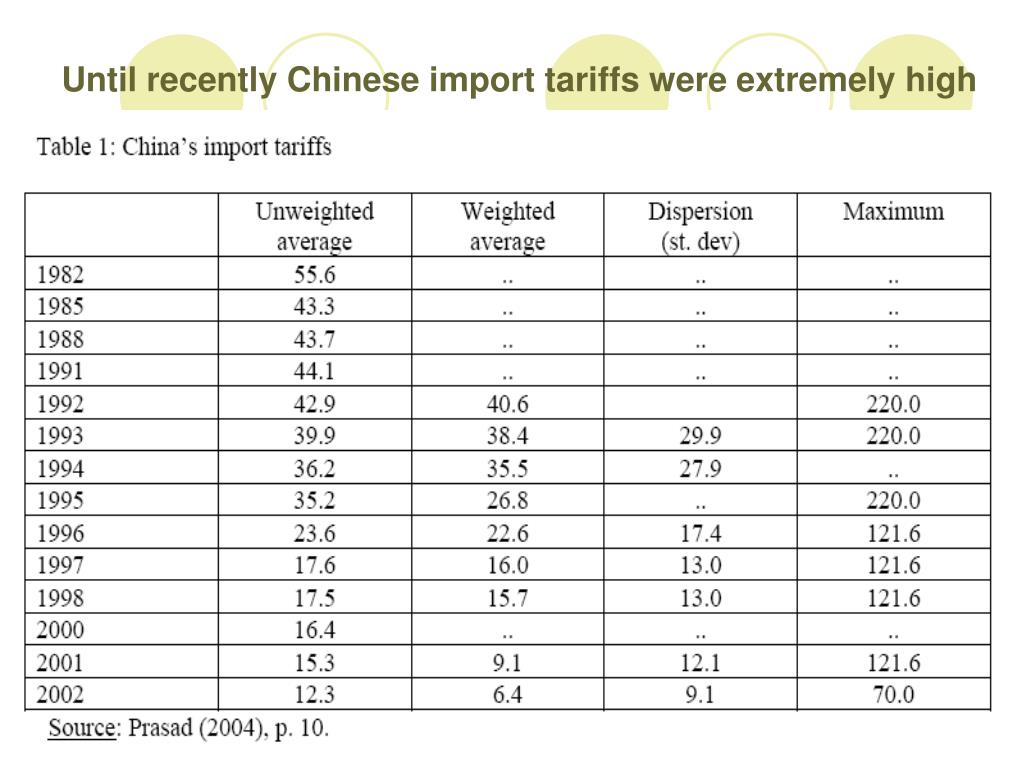 Until recently Chinese import tariffs were extremely high

Table 1: China's import tariffs

| | Unweighted average | Weighted average | Dispersion (st. dev) | Maximum |
|---|---|---|---|---|
| 1982 | 55.6 | .. | .. | .. |
| 1985 | 43.3 | .. | .. | .. |
| 1988 | 43.7 | .. | .. | .. |
| 1991 | 44.1 | .. | .. | .. |
| 1992 | 42.9 | 40.6 | | 220.0 |
| 1993 | 39.9 | 38.4 | 29.9 | 220.0 |
| 1994 | 36.2 | 35.5 | 27.9 | .. |
| 1995 | 35.2 | 26.8 | .. | 220.0 |
| 1996 | 23.6 | 22.6 | 17.4 | 121.6 |
| 1997 | 17.6 | 16.0 | 13.0 | 121.6 |
| 1998 | 17.5 | 15.7 | 13.0 | 121.6 |
| 2000 | 16.4 | .. | .. | .. |
| 2001 | 15.3 | 9.1 | 12.1 | 121.6 |
| 2002 | 12.3 | 6.4 | 9.1 | 70.0 |

Source: Prasad (2004), p. 10.